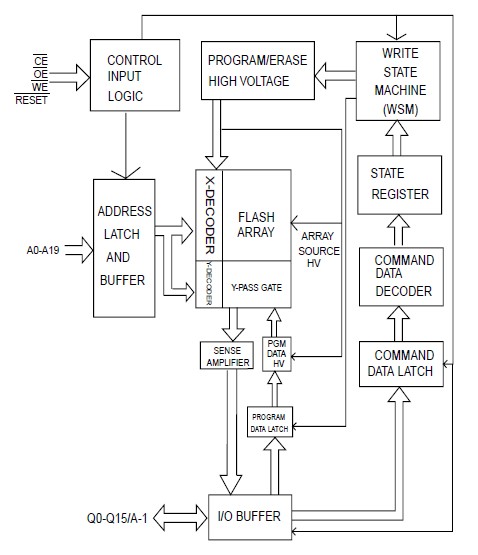 $\overline{CE}$
$\overline{OE}$
$\overline{WE}$
$\overline{RESET}$

CONTROL INPUT LOGIC

PROGRAM/ERASE HIGH VOLTAGE

WRITE STATE MACHINE (WSM)

STATE REGISTER

ADDRESS LATCH AND BUFFER

A0-A19

X-DECODER

FLASH ARRAY

Y-DECODER

Y-PASS GATE

ARRAY SOURCE HV

COMMAND DATA DECODER

SENSE AMPLIFIER

PGM DATA HV

COMMAND DATA LATCH

PROGRAM DATA LATCH

Q0-Q15/A-1

I/O BUFFER